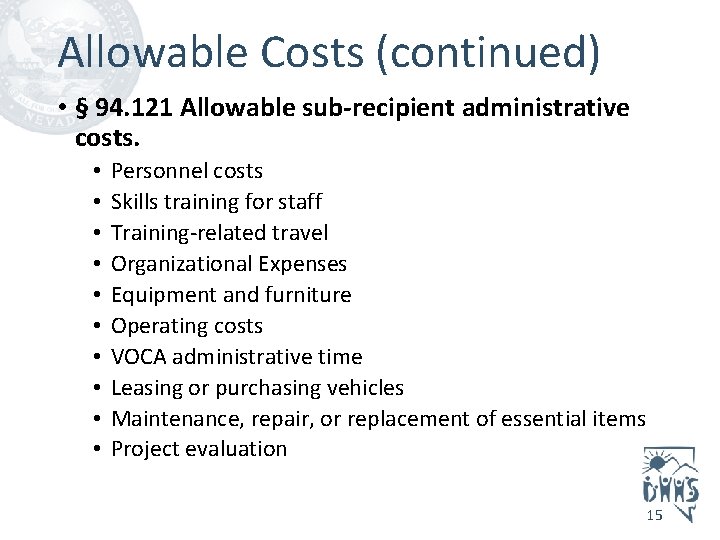 Allowable Costs (continued)

• § 94.121 Allowable sub-recipient administrative costs.
• Personnel costs
• Skills training for staff
• Training-related travel
• Organizational Expenses
• Equipment and furniture
• Operating costs
• VOCA administrative time
• Leasing or purchasing vehicles
• Maintenance, repair, or replacement of essential items
• Project evaluation

DHHS

15